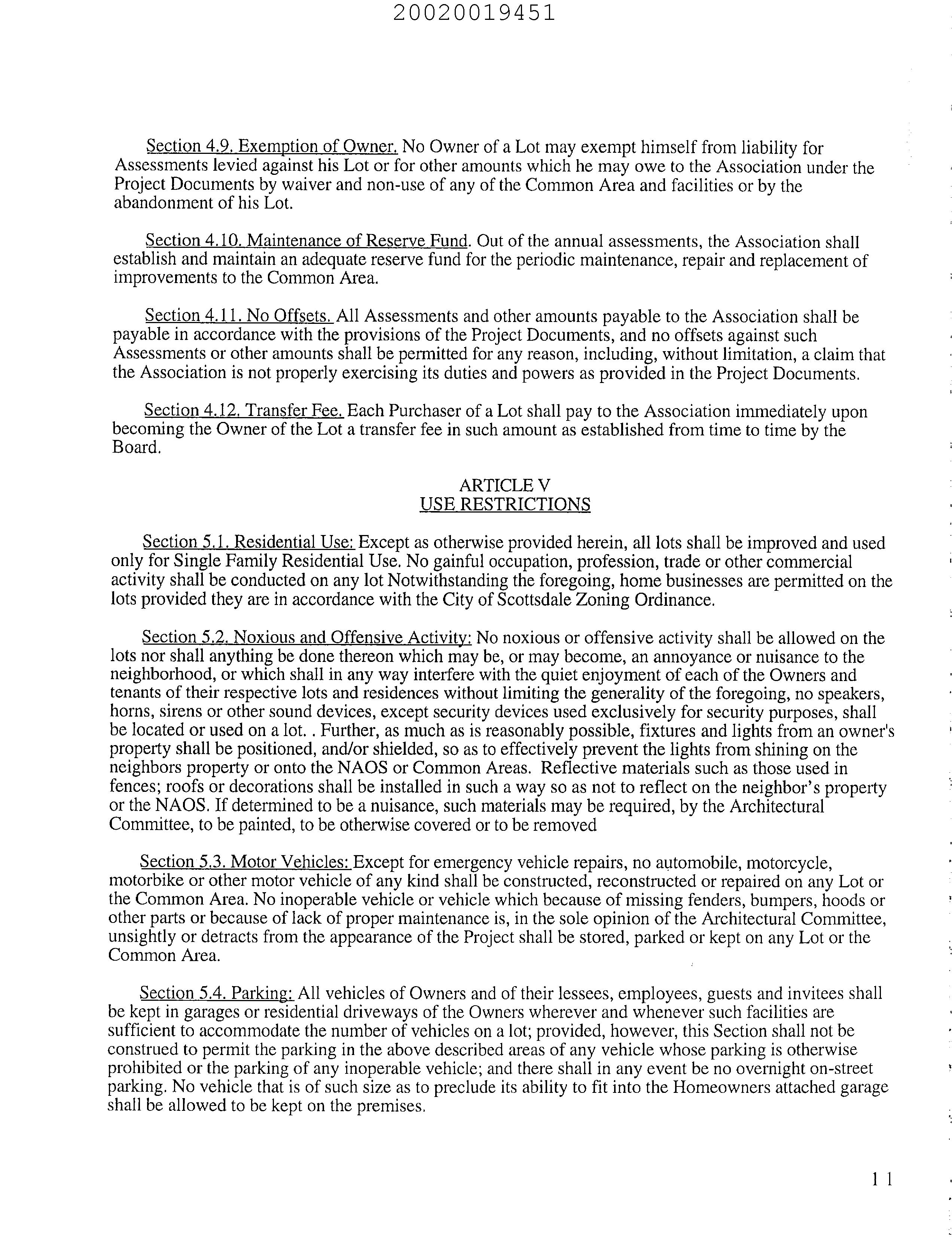 20020019451

Section 4.9. Exemption of Owner. No Owner of a Lot may exempt himself from liability for Assessments levied against his Lot or for other amounts which he may owe to the Association under the Project Documents by waiver and non-use of any of the Common Area and facilities or by the abandonment of his Lot.

Section 4.10. Maintenance of Reserve Fund. Out of the annual assessments, the Association shall establish and maintain an adequate reserve fund for the periodic maintenance, repair and replacement of improvements to the Common Area.

Section 4.11. No Offsets. All Assessments and other amounts payable to the Association shall be payable in accordance with the provisions of the Project Documents, and no offsets against such Assessments or other amounts shall be permitted for any reason, including, without limitation, a claim that the Association is not properly exercising its duties and powers as provided in the Project Documents.

Section 4.12. Transfer Fee. Each Purchaser of a Lot shall pay to the Association immediately upon becoming the Owner of the Lot a transfer fee in such amount as established from time to time by the Board.

ARTICLE V
USE RESTRICTIONS

Section 5.1. Residential Use: Except as otherwise provided herein, all lots shall be improved and used only for Single Family Residential Use. No gainful occupation, profession, trade or other commercial activity shall be conducted on any lot Notwithstanding the foregoing, home businesses are permitted on the lots provided they are in accordance with the City of Scottsdale Zoning Ordinance.

Section 5.2. Noxious and Offensive Activity: No noxious or offensive activity shall be allowed on the lots nor shall anything be done thereon which may be, or may become, an annoyance or nuisance to the neighborhood, or which shall in any way interfere with the quiet enjoyment of each of the Owners and tenants of their respective lots and residences without limiting the generality of the foregoing, no speakers, horns, sirens or other sound devices, except security devices used exclusively for security purposes, shall be located or used on a lot. . Further, as much as is reasonably possible, fixtures and lights from an owner's property shall be positioned, and/or shielded, so as to effectively prevent the lights from shining on the neighbors property or onto the NAOS or Common Areas. Reflective materials such as those used in fences; roofs or decorations shall be installed in such a way so as not to reflect on the neighbor's property or the NAOS. If determined to be a nuisance, such materials may be required, by the Architectural Committee, to be painted, to be otherwise covered or to be removed

Section 5.3. Motor Vehicles: Except for emergency vehicle repairs, no automobile, motorcycle, motorbike or other motor vehicle of any kind shall be constructed, reconstructed or repaired on any Lot or the Common Area. No inoperable vehicle or vehicle which because of missing fenders, bumpers, hoods or other parts or because of lack of proper maintenance is, in the sole opinion of the Architectural Committee, unsightly or detracts from the appearance of the Project shall be stored, parked or kept on any Lot or the Common Area.

Section 5.4. Parking: All vehicles of Owners and of their lessees, employees, guests and invitees shall be kept in garages or residential driveways of the Owners wherever and whenever such facilities are sufficient to accommodate the number of vehicles on a lot; provided, however, this Section shall not be construed to permit the parking in the above described areas of any vehicle whose parking is otherwise prohibited or the parking of any inoperable vehicle; and there shall in any event be no overnight on-street parking. No vehicle that is of such size as to preclude its ability to fit into the Homeowners attached garage shall be allowed to be kept on the premises.

11